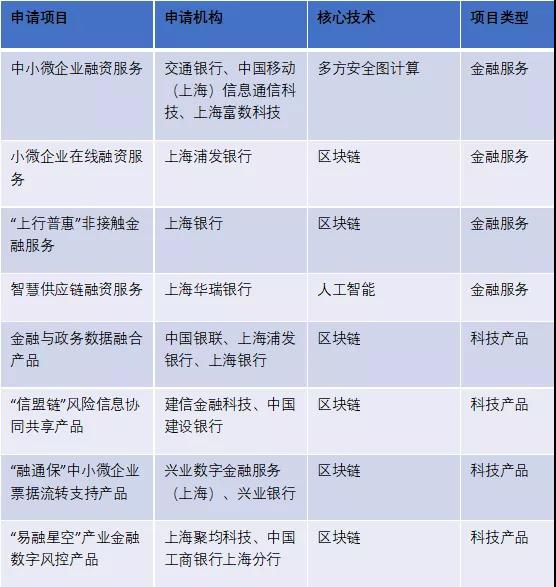 | 申请项目 | 申请机构 | 核心技术 | 项目类型 |
|---|---|---|---|
| 中小微企业融资服务 | 交通银行、中国移动（上海）信息通信科技、上海富数科技 | 多方安全图计算 | 金融服务 |
| 小微企业在线融资服务 | 上海浦发银行 | 区块链 | 金融服务 |
| “上行普惠”非接触金融服务 | 上海银行 | 区块链 | 金融服务 |
| 智慧供应链融资服务 | 上海华瑞银行 | 人工智能 | 金融服务 |
| 金融与政务数据融合产品 | 中国银联、上海浦发银行、上海银行 | 区块链 | 科技产品 |
| “信盟链”风险信息协同共享产品 | 建信金融科技、中国建设银行 | 区块链 | 科技产品 |
| “融通保”中小微企业票据流转支持产品 | 兴业数字金融服务（上海）、兴业银行 | 区块链 | 科技产品 |
| “易融星空”产业金融数字风控产品 | 上海聚均科技、中国工商银行上海分行 | 区块链 | 科技产品 |